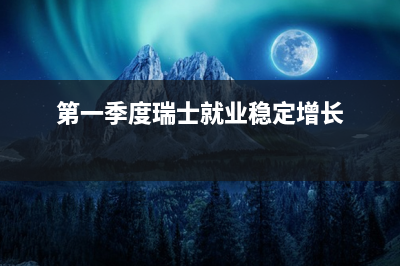 第一季度瑞士就业稳定增长